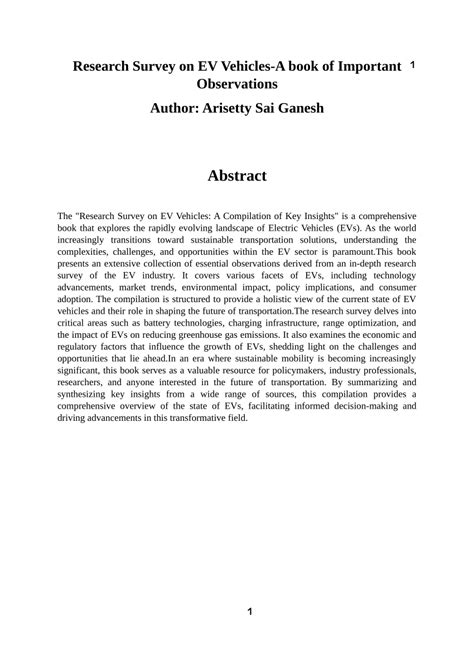 Research Survey on EV Vehicles-A book of Important Observations 1

Author: Arisetty Sai Ganesh

Abstract

The "Research Survey on EV Vehicles: A Compilation of Key Insights" is a comprehensive book that explores the rapidly evolving landscape of Electric Vehicles (EVs). As the world increasingly transitions toward sustainable transportation solutions, understanding the complexities, challenges, and opportunities within the EV sector is paramount.This book presents an extensive collection of essential observations derived from an in-depth research survey of the EV industry. It covers various facets of EVs, including technology advancements, market trends, environmental impact, policy implications, and consumer adoption. The compilation is structured to provide a holistic view of the current state of EV vehicles and their role in shaping the future of transportation.The research survey delves into critical areas such as battery technologies, charging infrastructure, range optimization, and the impact of EVs on reducing greenhouse gas emissions. It also examines the economic and regulatory factors that influence the growth of EVs, shedding light on the challenges and opportunities that lie ahead.In an era where sustainable mobility is becoming increasingly significant, this book serves as a valuable resource for policymakers, industry professionals, researchers, and anyone interested in the future of transportation. By summarizing and synthesizing key insights from a wide range of sources, this compilation provides a comprehensive overview of the state of EVs, facilitating informed decision-making and driving advancements in this transformative field.

1